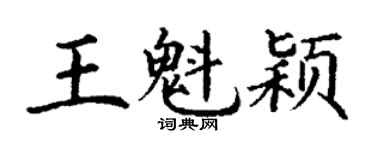 王魁颖

词典网